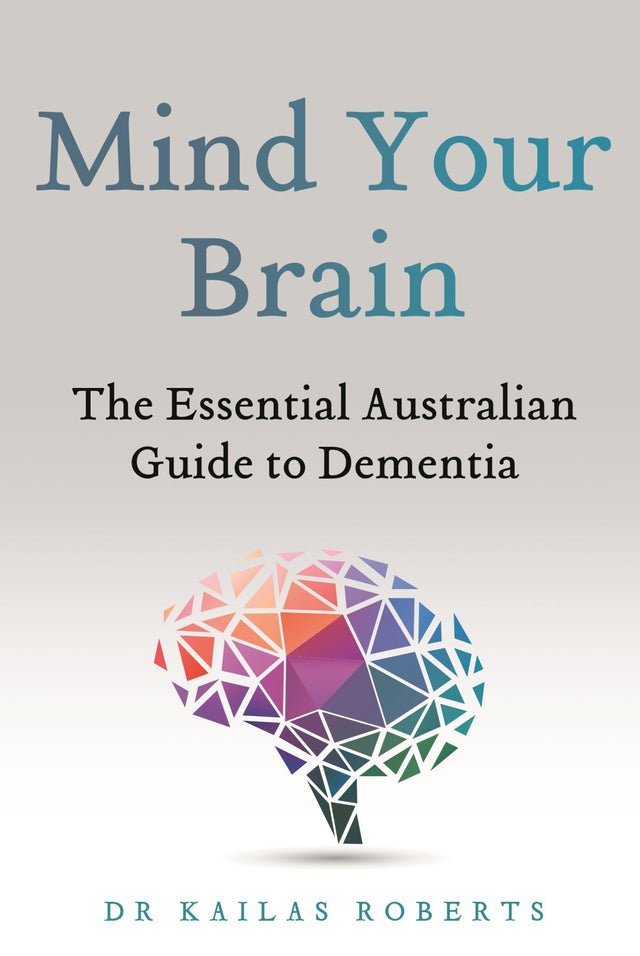 Mind Your Brain

The Essential Australian Guide to Dementia

DR KAILAS ROBERTS